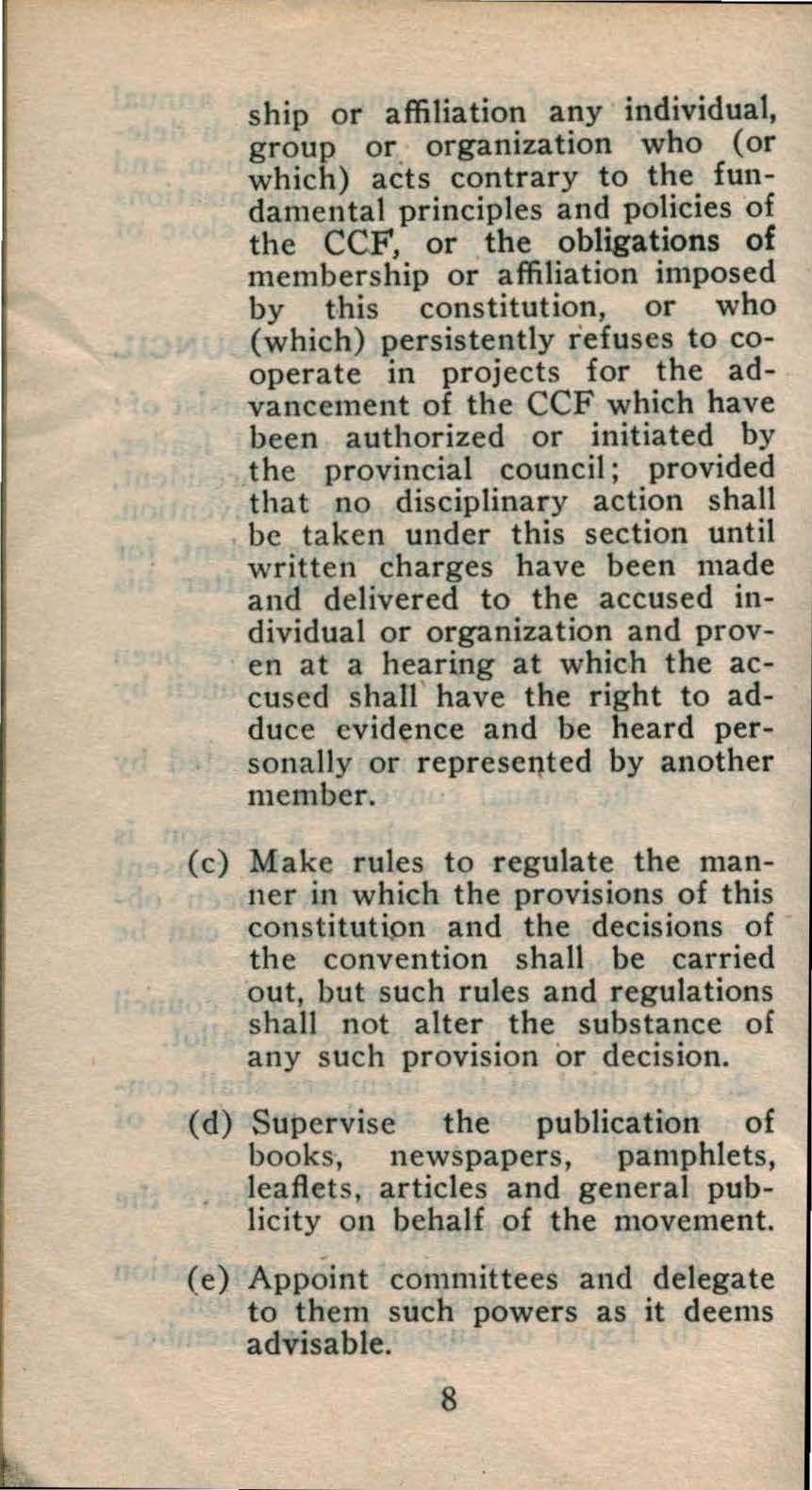 ship or affiliation any individual, group or organization who (or which) acts contrary to the fundamental principles and policies of the CCF, or the obligations of membership or affiliation imposed by this constitution, or who (which) persistently refuses to cooperate in projects for the advancement of the CCF which have been authorized or initiated by the provincial council; provided that no disciplinary action shall be taken under this section until written charges have been made and delivered to the accused individual or organization and proven at a hearing at which the accused shall have the right to adduce evidence and be heard personally or represented by another member.

(c) Make rules to regulate the manner in which the provisions of this constitution and the decisions of the convention shall be carried out, but such rules and regulations shall not alter the substance of any such provision or decision.

(d) Supervise the publication of books, newspapers, pamphlets, leaflets, articles and general publicity on behalf of the movement.

(e) Appoint committees and delegate to them such powers as it deems advisable.

8